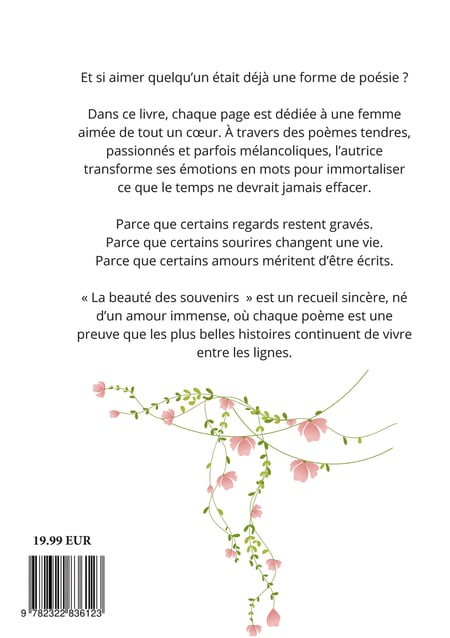 Et si aimer quelqu'un était déjà une forme de poésie ?

Dans ce livre, chaque page est dédiée à une femme aimée de tout un cœur. À travers des poèmes tendres, passionnés et parfois mélancoliques, l'autrice transforme ses émotions en mots pour immortaliser ce que le temps ne devrait jamais effacer.

Parce que certains regards restent gravés.
Parce que certains sourires changent une vie.
Parce que certains amours méritent d'être écrits.

« La beauté des souvenirs » est un recueil sincère, né d'un amour immense, où chaque poème est une preuve que les plus belles histoires continuent de vivre entre les lignes.

19.99 EUR

9 782322 836123